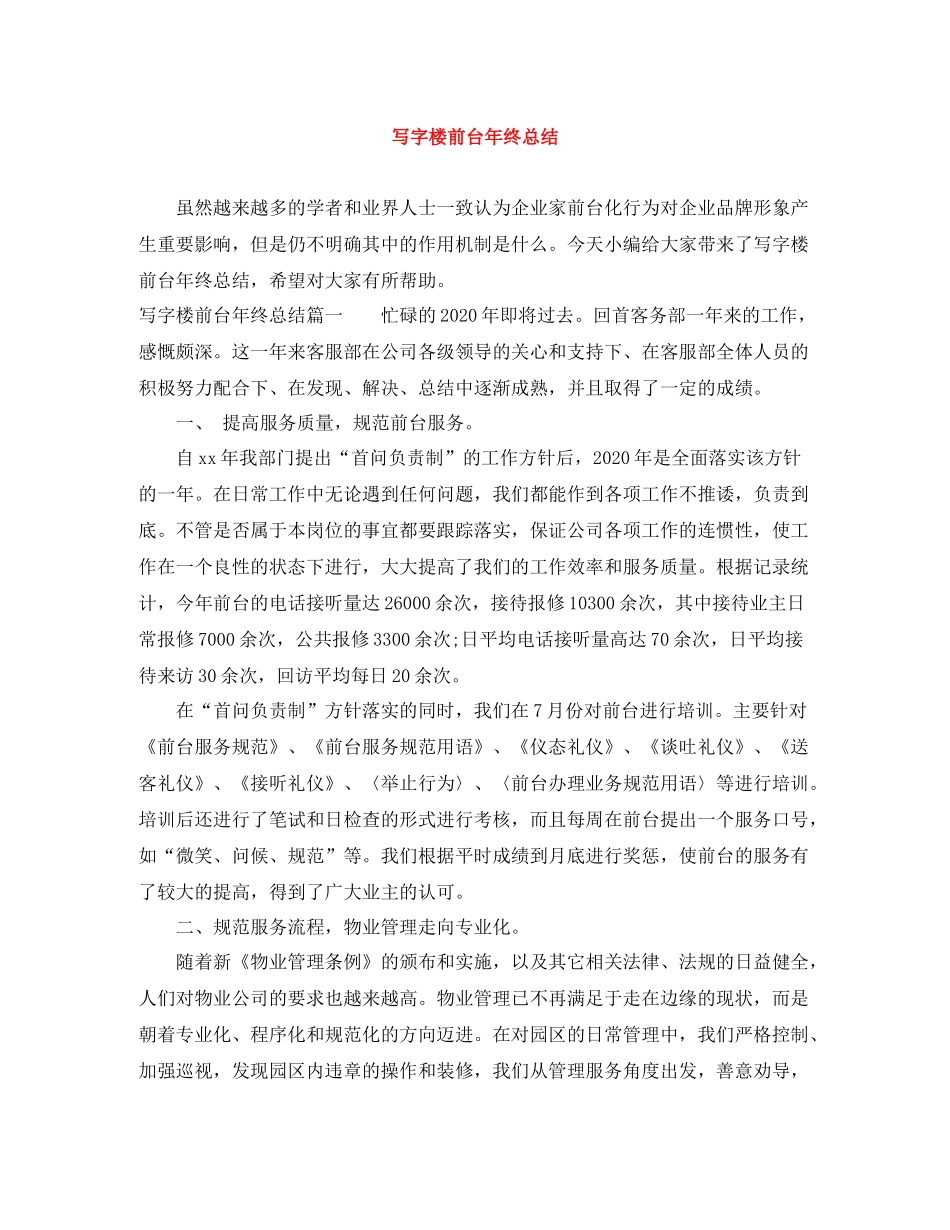 写字楼前台年终总结

虽然越来越多的学者和业界人士一致认为企业家前台化行为对企业品牌形象产生重要影响，但是仍不明确其中的作用机制是什么。今天小编给大家带来了写字楼前台年终总结，希望对大家有所帮助。

写字楼前台年终总结篇一　　忙碌的2020年即将过去。回首客务部一年来的工作，感慨颇深。这一年来客服部在公司各级领导的关心和支持下、在客服部全体人员的积极努力配合下、在发现、解决、总结中逐渐成熟，并且取得了一定的成绩。

一、　提高服务质量，规范前台服务。

自xx年我部门提出“首问负责制”的工作方针后，2020年是全面落实该方针的一年。在日常工作中无论遇到任何问题，我们都能作到各项工作不推诿，负责到底。不管是否属于本岗位的事宜都要跟踪落实，保证公司各项工作的连惯性，使工作在一个良性的状态下进行，大大提高了我们的工作效率和服务质量。根据记录统计，今年前台的电话接听量达26000余次，接待报修10300余次，其中接待业主日常报修7000余次，公共报修3300余次;日平均电话接听量高达70余次，日平均接待来访30余次，回访平均每日20余次。

在“首问负责制”方针落实的同时，我们在7月份对前台进行培训。主要针对《前台服务规范》、《前台服务规范用语》、《仪态礼仪》、《谈吐礼仪》、《送客礼仪》、《接听礼仪》、〈举止行为〉、〈前台办理业务规范用语〉等进行培训。培训后还进行了笔试和日检查的形式进行考核，而且每周在前台提出一个服务口号，如“微笑、问候、规范”等。我们根据平时成绩到月底进行奖惩，使前台的服务有了较大的提高，得到了广大业主的认可。

二、规范服务流程，物业管理走向专业化。

随着新《物业管理条例》的颁布和实施，以及其它相关法律、法规的日益健全，人们对物业公司的要求也越来越高。物业管理已不再满足于走在边缘的现状，而是朝着专业化、程序化和规范化的方向迈进。在对园区的日常管理中，我们严格控制、加强巡视，发现园区内违章的操作和装修，我们从管理服务角度出发，善意劝导，